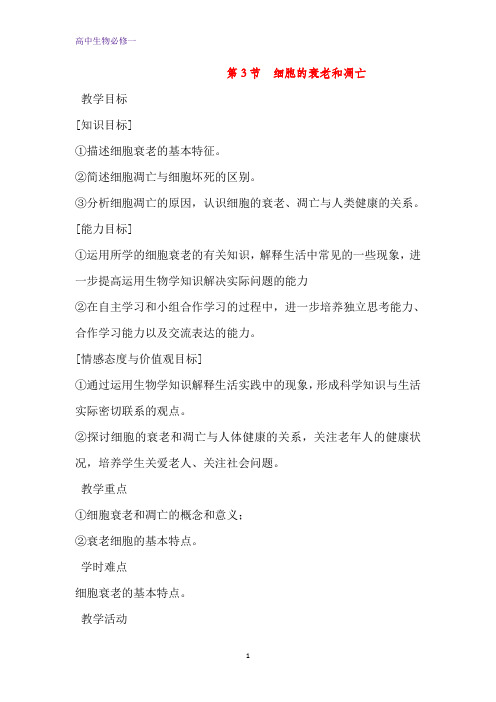 高中生物必修一

第 3 节　细胞的衰老和凋亡

教学目标

[知识目标]

①描述细胞衰老的基本特征。

②简述细胞凋亡与细胞坏死的区别。

③分析细胞凋亡的原因，认识细胞的衰老、凋亡与人类健康的关系。

[能力目标]

①运用所学的细胞衰老的有关知识，解释生活中常见的一些现象，进一步提高运用生物学知识解决实际问题的能力

②在自主学习和小组合作学习的过程中，进一步培养独立思考能力、合作学习能力以及交流表达的能力。

[情感态度与价值观目标]

①通过运用生物学知识解释生活实践中的现象，形成科学知识与生活实际密切联系的观点。

②探讨细胞的衰老和凋亡与人体健康的关系，关注老年人的健康状况，培养学生关爱老人、关注社会问题。

教学重点

①细胞衰老和凋亡的概念和意义；

②衰老细胞的基本特点。

学时难点

细胞衰老的基本特点。

教学活动

1